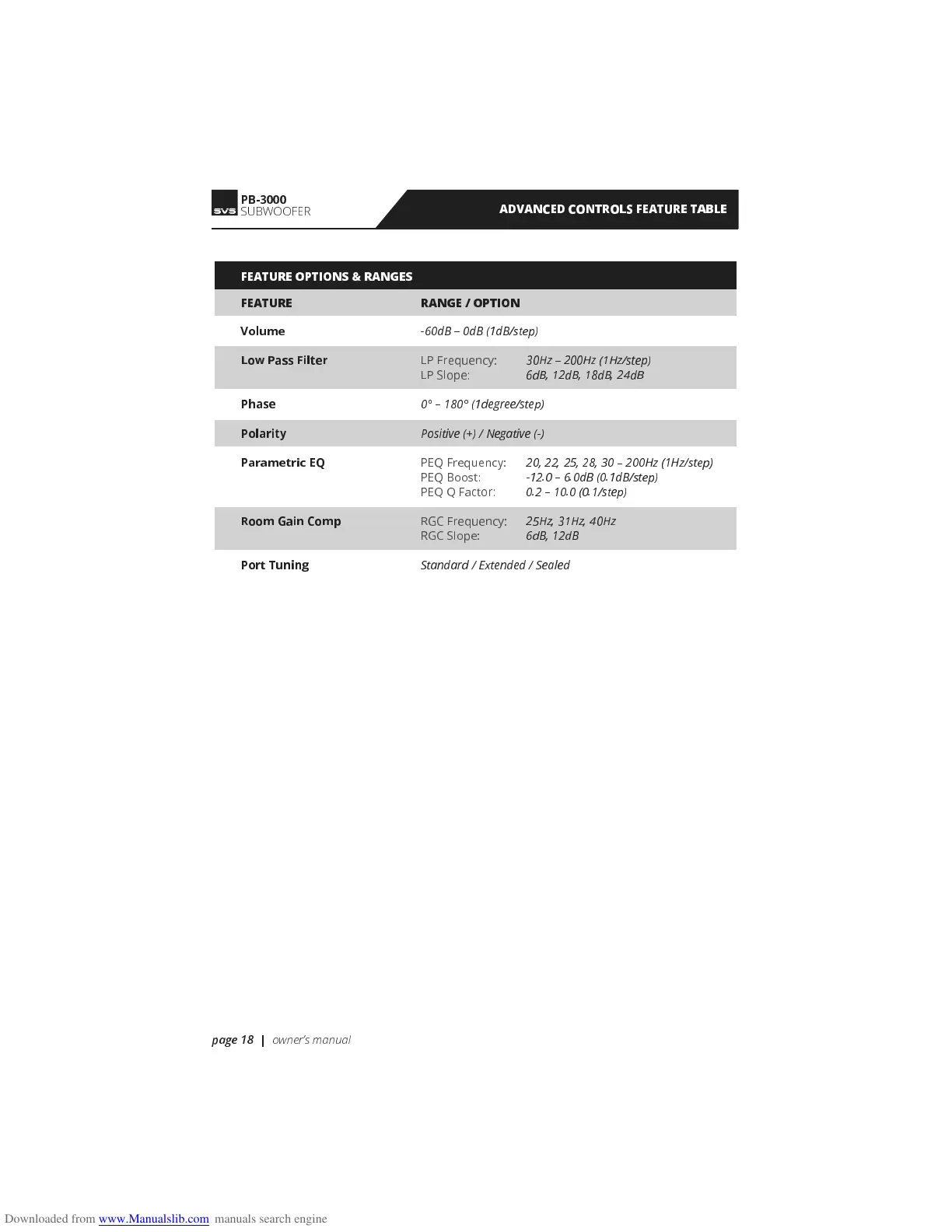 SVS PB-3000
SUBWOOFER

ADVANCED CONTROLS FEATURE TABLE

FEATURE OPTIONS & RANGES

| FEATURE | RANGE / OPTION |
|---|---|
| Volume | -60dB – 0dB (1dB/step) |
| Low Pass Filter | LP Frequency: 30Hz – 200Hz (1Hz/step) LP Slope: 6dB, 12dB, 18dB, 24dB |
| Phase | 0° – 180° (1degree/step) |
| Polarity | Positive (+) / Negative (-) |
| Parametric EQ | PEQ Frequency: 20, 22, 25, 28, 30 – 200Hz (1Hz/step) PEQ Boost: -12.0 – 6.0dB (0.1dB/step) PEQ Q Factor: 0.2 – 10.0 (0.1/step) |
| Room Gain Comp | RGC Frequency: 25Hz, 31Hz, 40Hz RGC Slope: 6dB, 12dB |
| Port Tuning | Standard / Extended / Sealed |

page 18 | owner's manual

Downloaded from www.Manualslib.com manuals search engine